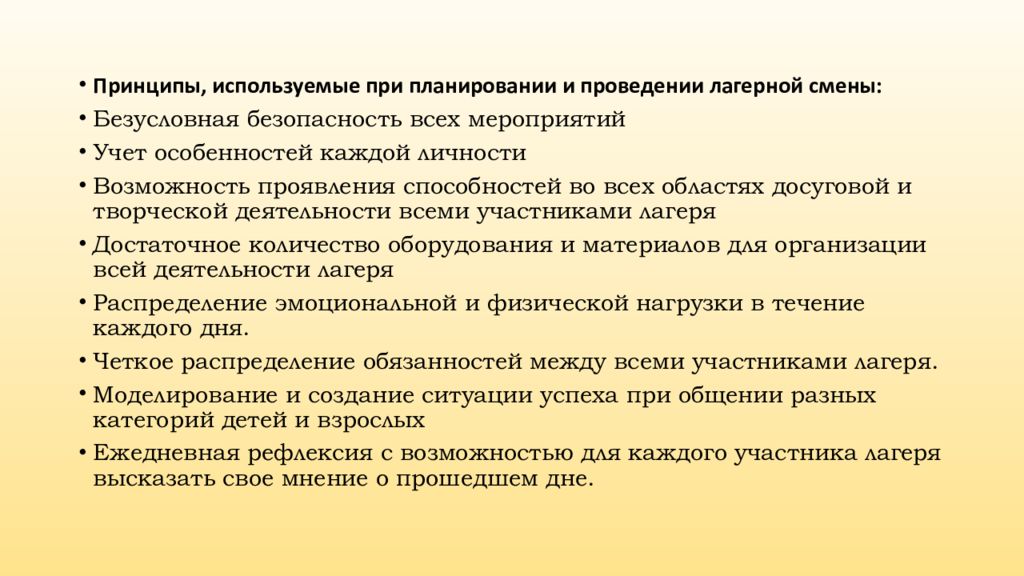 • Принципы, используемые при планировании и проведении лагерной смены:
• Безусловная безопасность всех мероприятий
• Учет особенностей каждой личности
• Возможность проявления способностей во всех областях досуговой и творческой деятельности всеми участниками лагеря
• Достаточное количество оборудования и материалов для организации всей деятельности лагеря
• Распределение эмоциональной и физической нагрузки в течение каждого дня.
• Четкое распределение обязанностей между всеми участниками лагеря.
• Моделирование и создание ситуации успеха при общении разных категорий детей и взрослых
• Ежедневная рефлексия с возможностью для каждого участника лагеря высказать свое мнение о прошедшем дне.